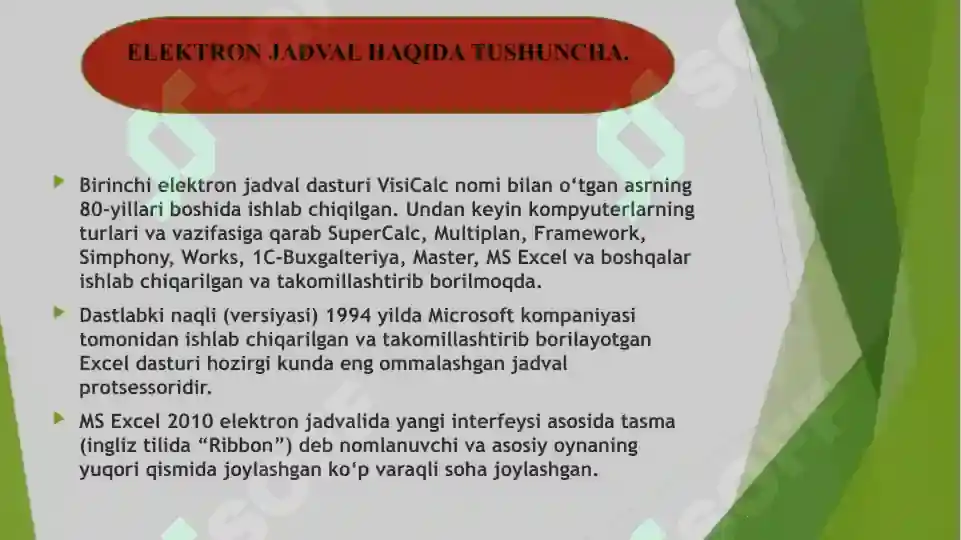 ELEKTRON JADVAL HAQIDA TUSHUNCHA.

Birinchi elektron jadval dasturi VisiCalc nomi bilan o‘tgan asrning 80-yillari boshida ishlab chiqilgan. Undan keyin kompyuterlarning turlari va vazifasiga qarab SuperCalc, Multiplan, Framework, Simphony, Works, 1C-Buxgalteriya, Master, MS Excel va boshqalar ishlab chiqarilgan va takomillashtirib borilmoqda.

Dastlabki naqli (versiyasi) 1994 yilda Microsoft kompaniyasi tomonidan ishlab chiqarilgan va takomillashtirib borilayotgan Excel dasturi hozirgi kunda eng ommalashgan jadval protsessoridir.

MS Excel 2010 elektron jadvalida yangi interfeysi asosida tasma (ingliz tilida “Ribbon”) deb nomlanuvchi va asosiy oynaning yuqori qismida joylashgan ko‘p varaqli soha joylashgan.